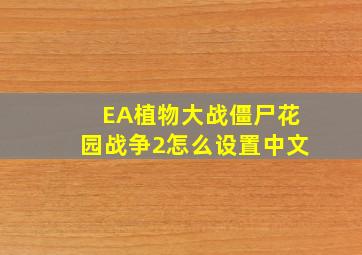 EA植物大战僵尸花园战争2怎么设置中文